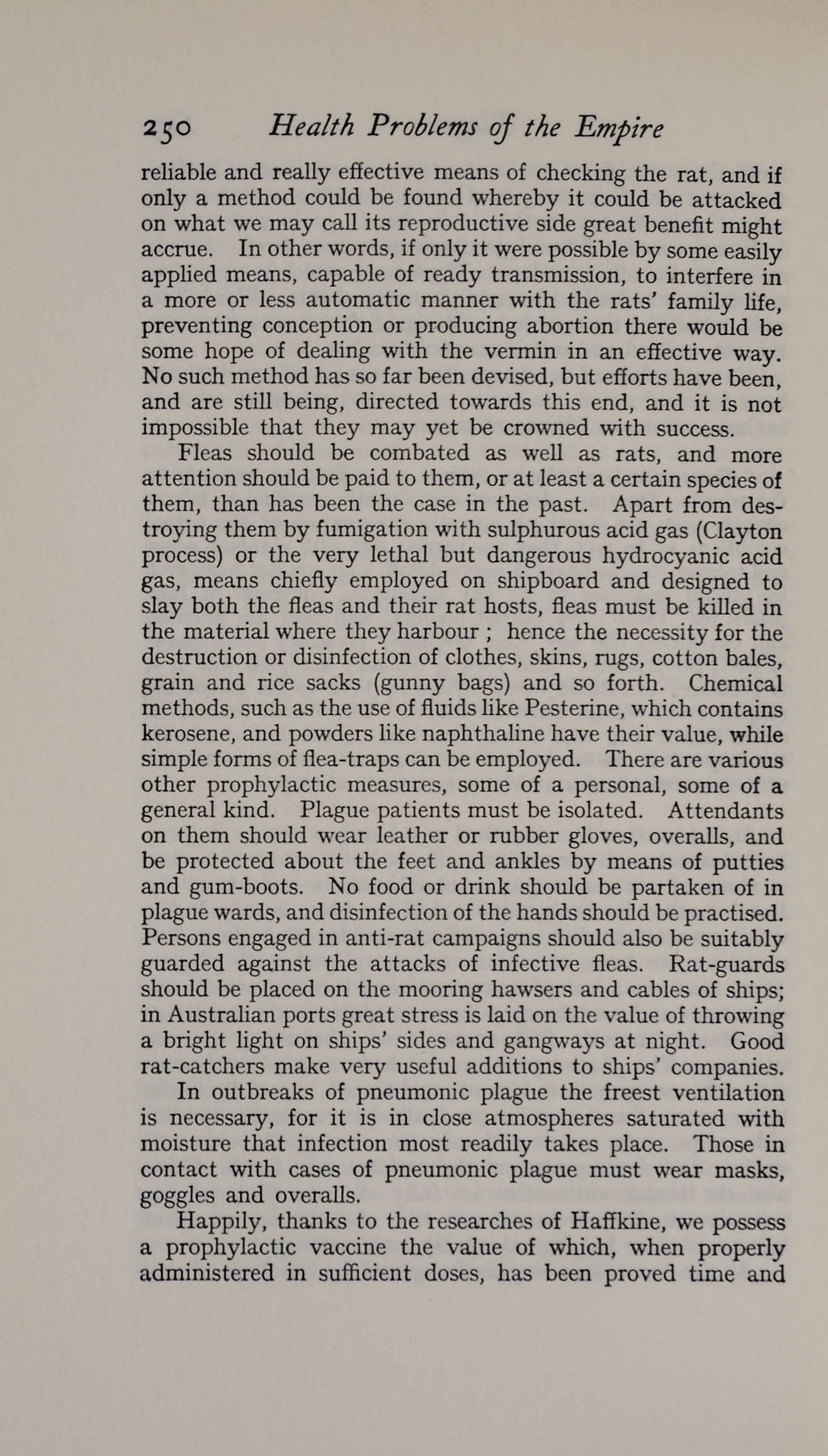 250 Health Problems of the Empire

reliable and really effective means of checking the rat, and if only a method could be found whereby it could be attacked on what we may call its reproductive side great benefit might accrue. In other words, if only it were possible by some easily applied means, capable of ready transmission, to interfere in a more or less automatic manner with the rats' family life, preventing conception or producing abortion there would be some hope of dealing with the vermin in an effective way. No such method has so far been devised, but efforts have been, and are still being, directed towards this end, and it is not impossible that they may yet be crowned with success.

Fleas should be combated as well as rats, and more attention should be paid to them, or at least a certain species of them, than has been the case in the past. Apart from destroying them by fumigation with sulphurous acid gas (Clayton process) or the very lethal but dangerous hydrocyanic acid gas, means chiefly employed on shipboard and designed to slay both the fleas and their rat hosts, fleas must be killed in the material where they harbour ; hence the necessity for the destruction or disinfection of clothes, skins, rugs, cotton bales, grain and rice sacks (gunny bags) and so forth. Chemical methods, such as the use of fluids like Pesterine, which contains kerosene, and powders like naphthaline have their value, while simple forms of flea-traps can be employed. There are various other prophylactic measures, some of a personal, some of a general kind. Plague patients must be isolated. Attendants on them should wear leather or rubber gloves, overalls, and be protected about the feet and ankles by means of putties and gum-boots. No food or drink should be partaken of in plague wards, and disinfection of the hands should be practised. Persons engaged in anti-rat campaigns should also be suitably guarded against the attacks of infective fleas. Rat-guards should be placed on the mooring hawsers and cables of ships; in Australian ports great stress is laid on the value of throwing a bright light on ships' sides and gangways at night. Good rat-catchers make very useful additions to ships' companies.

In outbreaks of pneumonic plague the freest ventilation is necessary, for it is in close atmospheres saturated with moisture that infection most readily takes place. Those in contact with cases of pneumonic plague must wear masks, goggles and overalls.

Happily, thanks to the researches of Haffkine, we possess a prophylactic vaccine the value of which, when properly administered in sufficient doses, has been proved time and